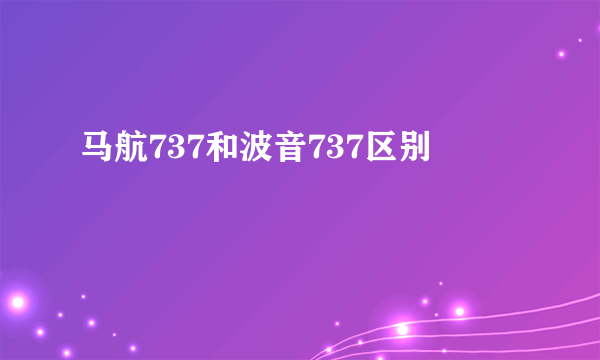 马航737和波音737区别